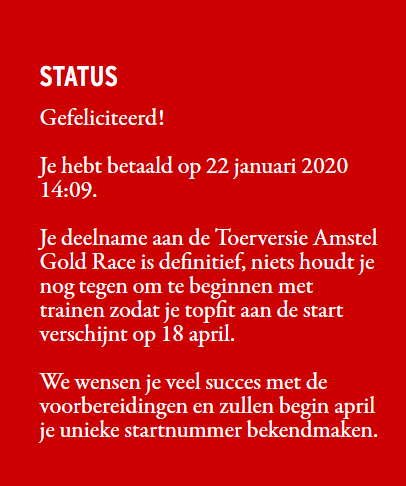 STATUS

Gefeliciteerd!

Je hebt betaald op 22 januari 2020 14:09.

Je deelname aan de Toerversie Amstel Gold Race is definitief, niets houdt je nog tegen om te beginnen met trainen zodat je topfit aan de start verschijnt op 18 april.

We wensen je veel succes met de voorbereidingen en zullen begin april je unieke startnummer bekendmaken.